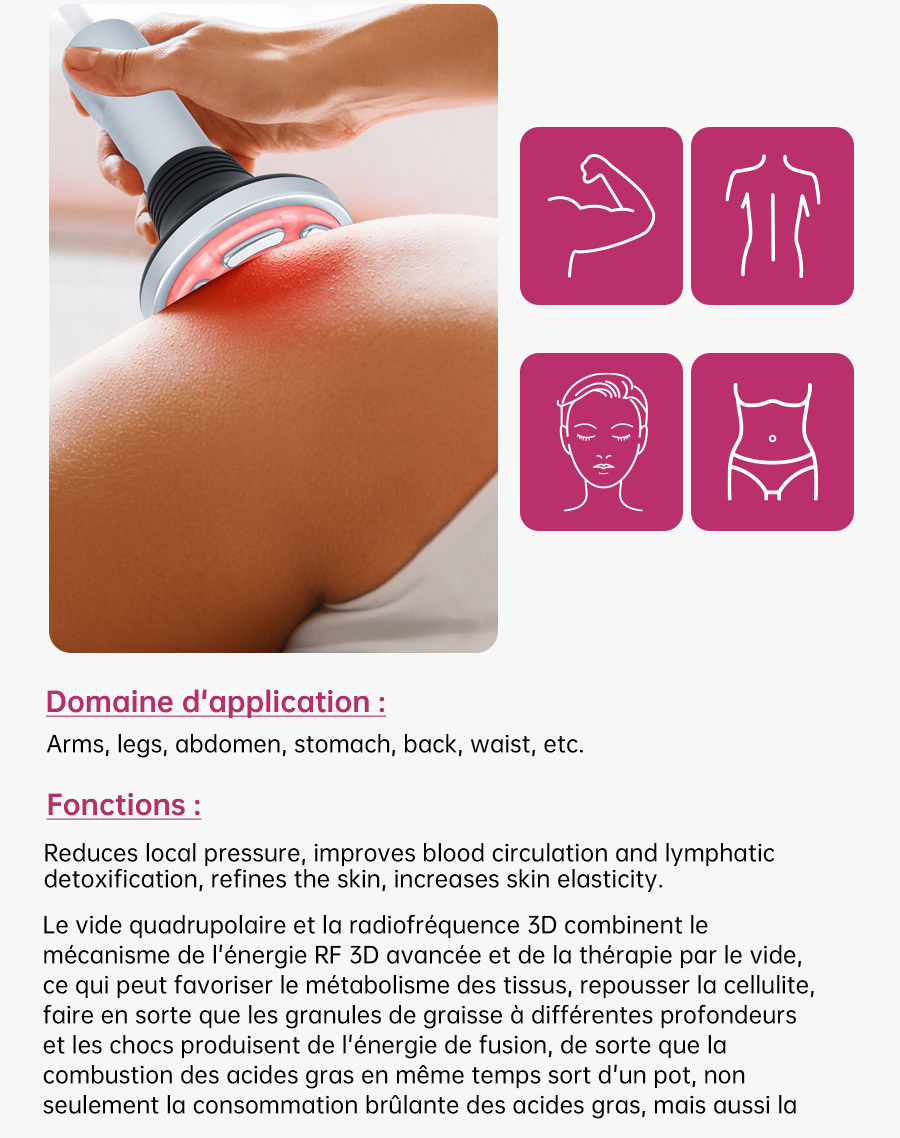 Domaine d'application :

Arms, legs, abdomen, stomach, back, waist, etc.

Fonctions :

Reduces local pressure, improves blood circulation and lymphatic detoxification, refines the skin, increases skin elasticity.

Le vide quadrupolaire et la radiofréquence 3D combinent le mécanisme de l'énergie RF 3D avancée et de la thérapie par le vide, ce qui peut favoriser le métabolisme des tissus, repousser la cellulite, faire en sorte que les granules de graisse à différentes profondeurs et les chocs produisent de l'énergie de fusion, de sorte que la combustion des acides gras en même temps sort d'un pot, non seulement la consommation brûlante des acides gras, mais aussi la